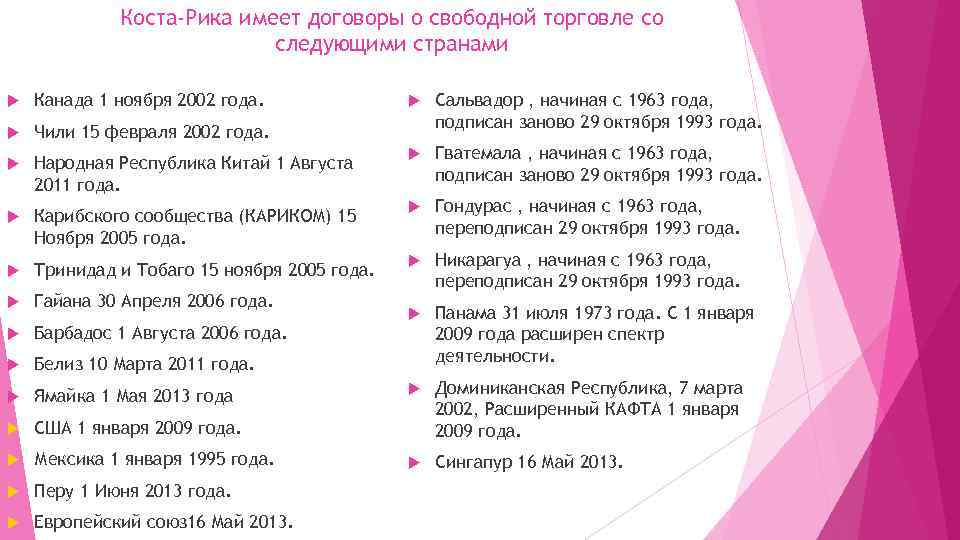 Коста-Рика имеет договоры о свободной торговле со следующими странами

Канада 1 ноября 2002 года.

Чили 15 февраля 2002 года.

Народная Республика Китай 1 Августа 2011 года.

Карибского сообщества (КАРИКОМ) 15 Ноября 2005 года.

Тринидад и Тобаго 15 ноября 2005 года.

Гайана 30 Апреля 2006 года.

Барбадос 1 Августа 2006 года.

Белиз 10 Марта 2011 года.

Ямайка 1 Мая 2013 года

США 1 января 2009 года.

Мексика 1 января 1995 года.

Перу 1 Июня 2013 года.

Европейский союз16 Май 2013.

Сальвадор , начиная с 1963 года, подписан заново 29 октября 1993 года.

Гватемала , начиная с 1963 года, подписан заново 29 октября 1993 года.

Гондурас , начиная с 1963 года, переподписан 29 октября 1993 года.

Никарагуа , начиная с 1963 года, переподписан 29 октября 1993 года.

Панама 31 июля 1973 года. С 1 января 2009 года расширен спектр деятельности.

Доминиканская Республика, 7 марта 2002, Расширенный КАФТА 1 января 2009 года.

Сингапур 16 Май 2013.